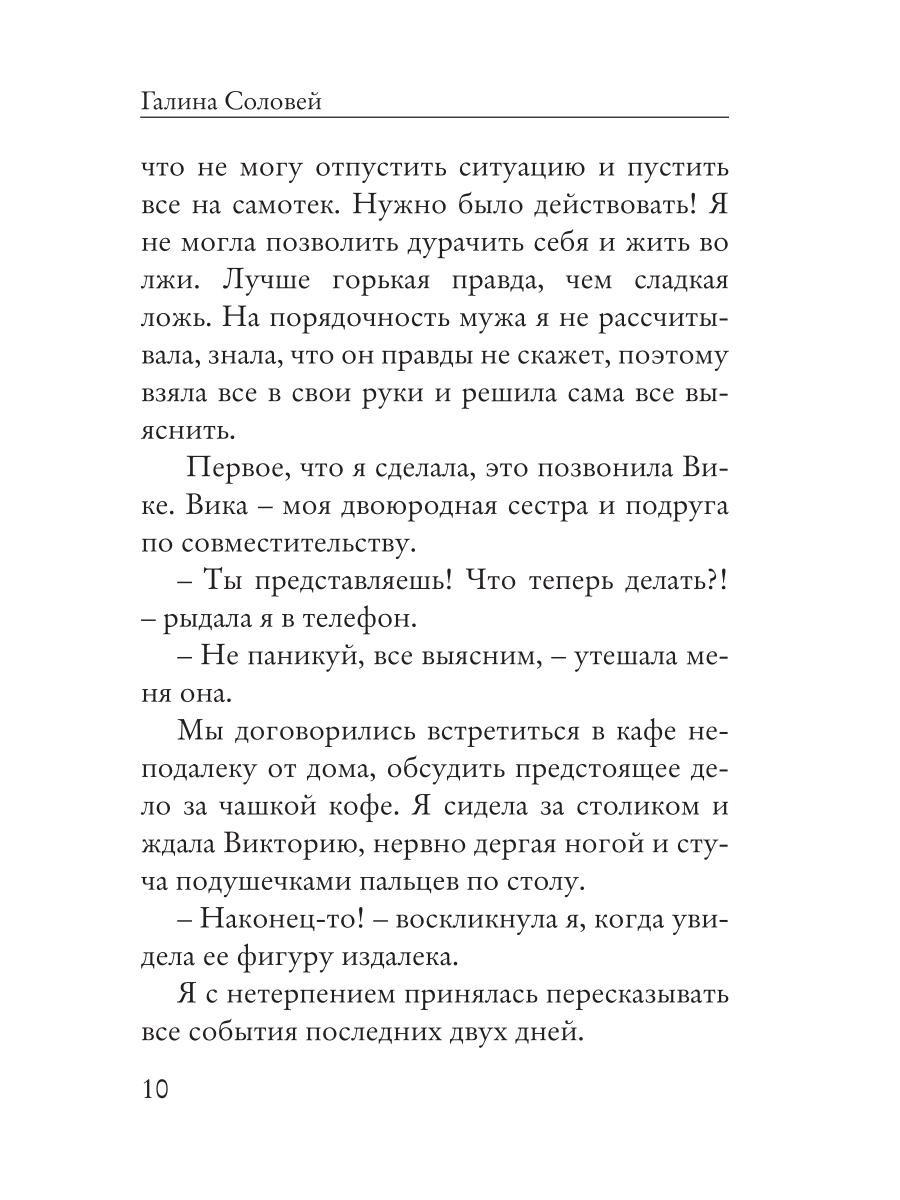 Галина Соловей

что не могу отпустить ситуацию и пустить все на самотек. Нужно было действовать! Я не могла позволить дурачить себя и жить во лжи. Лучше горькая правда, чем сладкая ложь. На порядочность мужа я не рассчитывала, знала, что он правды не скажет, поэтому взяла все в свои руки и решила сама все выяснить.

Первое, что я сделала, это позвонила Вике. Вика – моя двоюродная сестра и подруга по совместительству.

– Ты представляешь! Что теперь делать?! – рыдала я в телефон.

– Не паникуй, все выясним, – утешала меня она.

Мы договорились встретиться в кафе неподалеку от дома, обсудить предстоящее дело за чашкой кофе. Я сидела за столиком и ждала Викторию, нервно дергая ногой и стуча подушечками пальцев по столу.

– Наконец-то! – воскликнула я, когда увидела ее фигуру издалека.

Я с нетерпением принялась пересказывать все события последних двух дней.

10